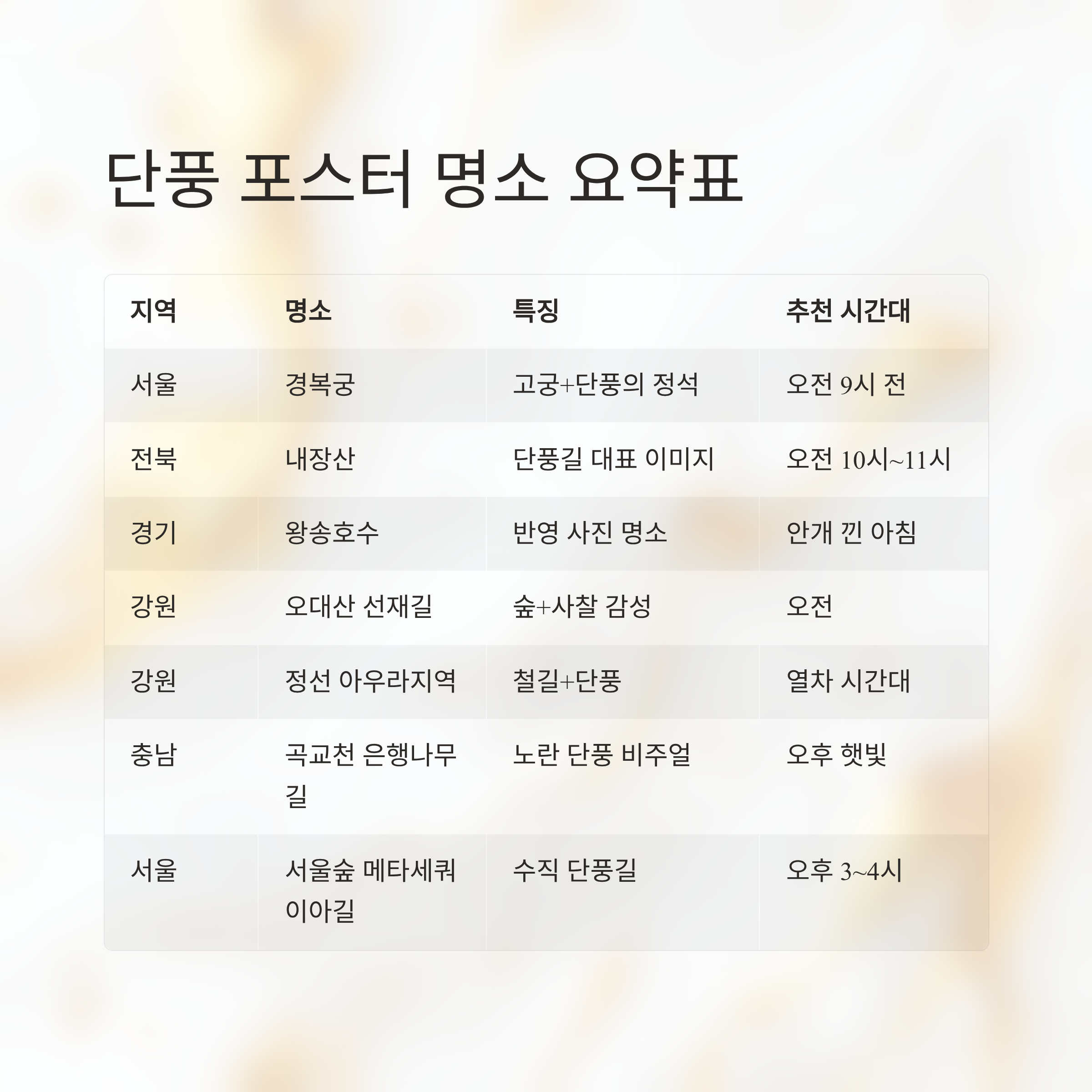 단풍 포스터 명소 요약표

| 지역 | 명소 | 특징 | 추천 시간대 |
|---|---|---|---|
| 서울 | 경복궁 | 고궁+단풍의 정석 | 오전 9시 전 |
| 전북 | 내장산 | 단풍길 대표 이미지 | 오전 10시~11시 |
| 경기 | 왕송호수 | 반영 사진 명소 | 안개 낀 아침 |
| 강원 | 오대산 선재길 | 숲+사찰 감성 | 오전 |
| 강원 | 정선 아우라지역 | 철길+단풍 | 열차 시간대 |
| 충남 | 곡교천 은행나무길 | 노란 단풍 비주얼 | 오후 햇빛 |
| 서울 | 서울숲 메타세쿼이아길 | 수직 단풍길 | 오후 3~4시 |